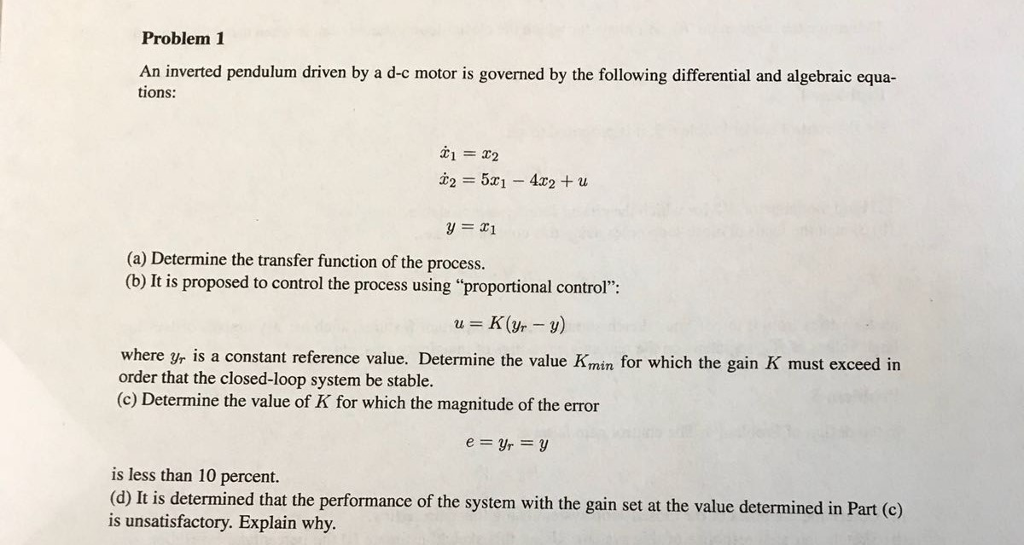 Problem 1

An inverted pendulum driven by a d-c motor is governed by the following differential and algebraic equations:

$\dot{x}_1 = x_2$
$\dot{x}_2 = 5x_1 - 4x_2 + u$

$y = x_1$

(a) Determine the transfer function of the process.
(b) It is proposed to control the process using "proportional control":

$u = K(y_r - y)$

where $y_r$ is a constant reference value. Determine the value $K_{min}$ for which the gain $K$ must exceed in order that the closed-loop system be stable.
(c) Determine the value of $K$ for which the magnitude of the error

$e = y_r = y$

is less than 10 percent.
(d) It is determined that the performance of the system with the gain set at the value determined in Part (c) is unsatisfactory. Explain why.